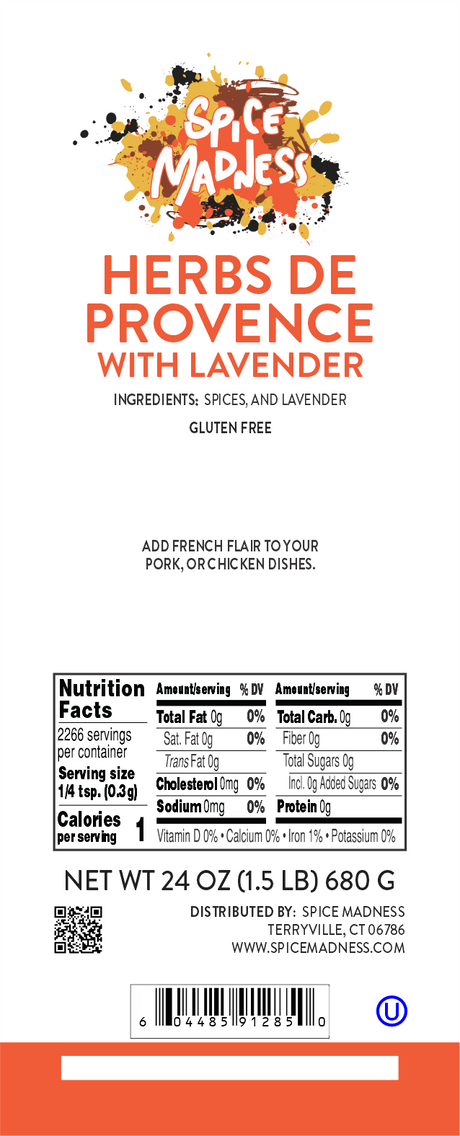 SPICE MADNESS

HERBS DE PROVENCE
WITH LAVENDER

INGREDIENTS: SPICES, AND LAVENDER

GLUTEN FREE

ADD FRENCH FLAIR TO YOUR PORK, OR CHICKEN DISHES.

Nutrition Facts

2266 servings per container

Serving size 1/4 tsp. (0.3g)

Calories per serving 1

| Amount/serving | % DV | Amount/serving | % DV |
|---|---|---|---|
| Total Fat 0g | 0% | Total Carb. 0g | 0% |
| Sat. Fat 0g | 0% | Fiber 0g | 0% |
| Trans Fat 0g | | Total Sugars 0g | |
| Cholesterol 0mg | 0% | Incl. 0g Added Sugars | 0% |
| Sodium 0mg | 0% | Protein 0g | |

Vitamin D 0% • Calcium 0% • Iron 1% • Potassium 0%

NET WT 24 OZ (1.5 LB) 680 G

DISTRIBUTED BY: SPICE MADNESS
TERRYVILLE, CT 06786
WWW.SPICEMADNESS.COM

6 04485 91285 0

U